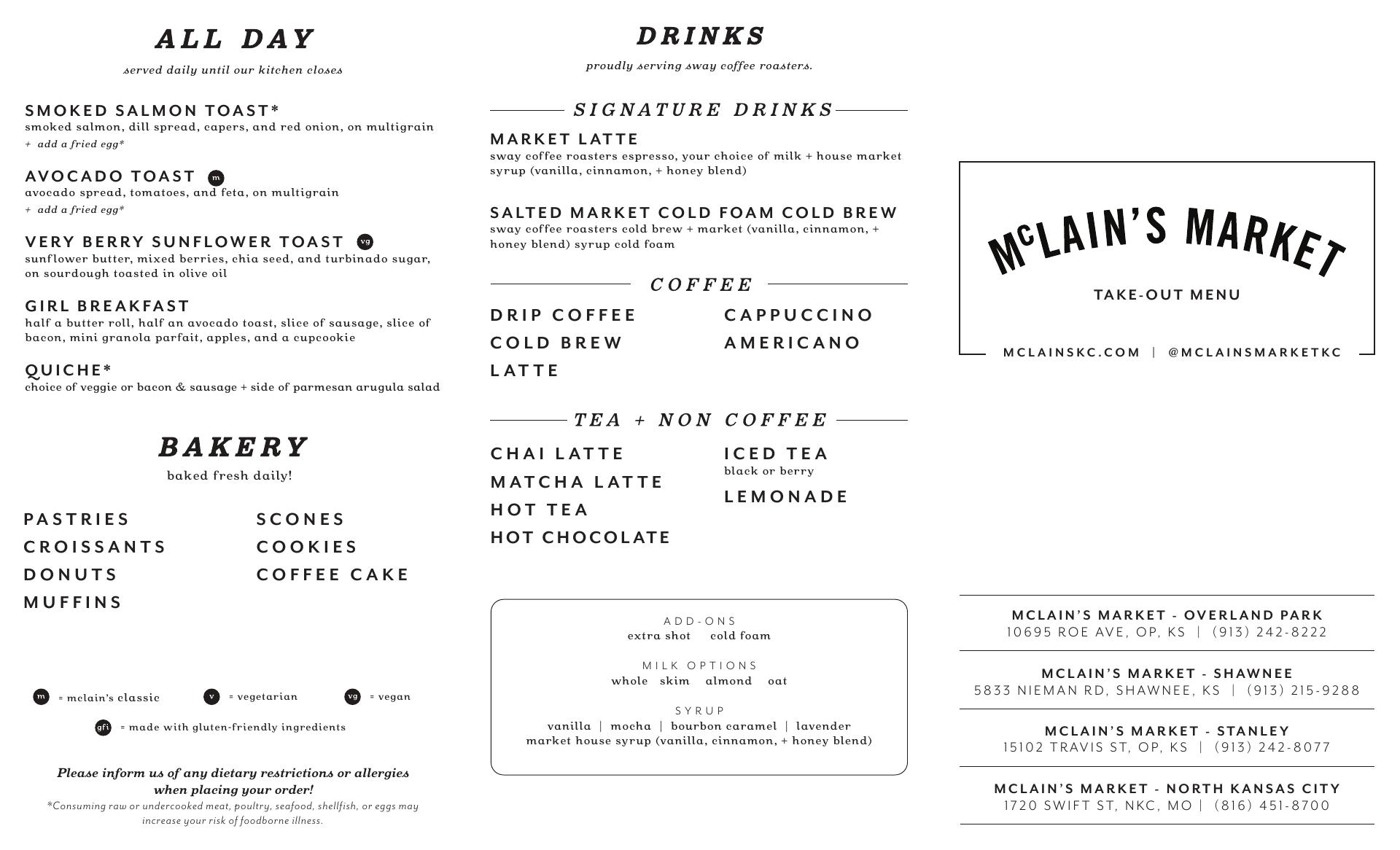 ALL DAY
served daily until our kitchen closes

SMOKED SALMON TOAST*
smoked salmon, dill spread, capers, and red onion, on multigrain
+ add a fried egg*

AVOCADO TOAST m
avocado spread, tomatoes, and feta, on multigrain
+ add a fried egg*

VERY BERRY SUNFLOWER TOAST vg
sunflower butter, mixed berries, chia seed, and turbinado sugar, on sourdough toasted in olive oil

GIRL BREAKFAST
half a butter roll, half an avocado toast, slice of sausage, slice of bacon, mini granola parfait, apples, and a cupcookie

QUICHE*
choice of veggie or bacon & sausage + side of parmesan arugula salad

BAKERY
baked fresh daily!

PASTRIES
CROISSANTS
DONUTS
MUFFINS

SCONES
COOKIES
COFFEE CAKE

m = mclain's classic v = vegetarian vg = vegan
gfi = made with gluten-friendly ingredients

Please inform us of any dietary restrictions or allergies when placing your order!
*Consuming raw or undercooked meat, poultry, seafood, shellfish, or eggs may increase your risk of foodborne illness.

DRINKS
proudly serving sway coffee roasters.

SIGNATURE DRINKS
MARKET LATTE
sway coffee roasters espresso, your choice of milk + house market syrup (vanilla, cinnamon, + honey blend)

SALTED MARKET COLD FOAM COLD BREW
sway coffee roasters cold brew + market (vanilla, cinnamon, + honey blend) syrup cold foam

COFFEE
DRIP COFFEE
COLD BREW
LATTE

CAPPUCCINO
AMERICANO

TEA + NON COFFEE
CHAI LATTE
MATCHA LATTE
HOT TEA
HOT CHOCOLATE

ICED TEA
black or berry
LEMONADE

ADD-ONS
extra shot cold foam

MILK OPTIONS
whole skim almond oat

SYRUP
vanilla | mocha | bourbon caramel | lavender
market house syrup (vanilla, cinnamon, + honey blend)

McLAIN'S MARKET
TAKE-OUT MENU
MCLAINSKC.COM | @MCLAINSMARKETKC

MCLAIN'S MARKET - OVERLAND PARK
10695 ROE AVE, OP, KS | (913) 242-8222

MCLAIN'S MARKET - SHAWNEE
5833 NIEMAN RD, SHAWNEE, KS | (913) 215-9288

MCLAIN'S MARKET - STANLEY
15102 TRAVIS ST, OP, KS | (913) 242-8077

MCLAIN'S MARKET - NORTH KANSAS CITY
1720 SWIFT ST, NKC, MO | (816) 451-8700